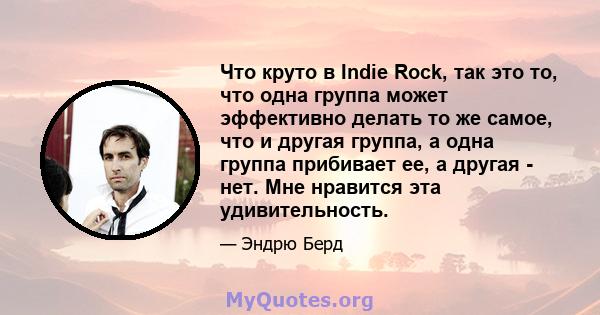 Что круто в Indie Rock, так это то, что одна группа может эффективно делать то же самое, что и другая группа, а одна группа прибивает ее, а другая - нет. Мне нравится эта удивительность.

— Эндрю Берд

MyQuotes.org